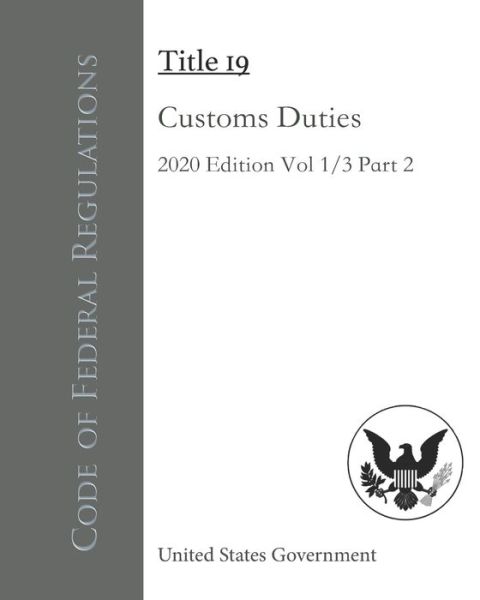 Code of Federal Regulations

Title 19

Customs Duties

2020 Edition Vol 1/3 Part 2

United States Government